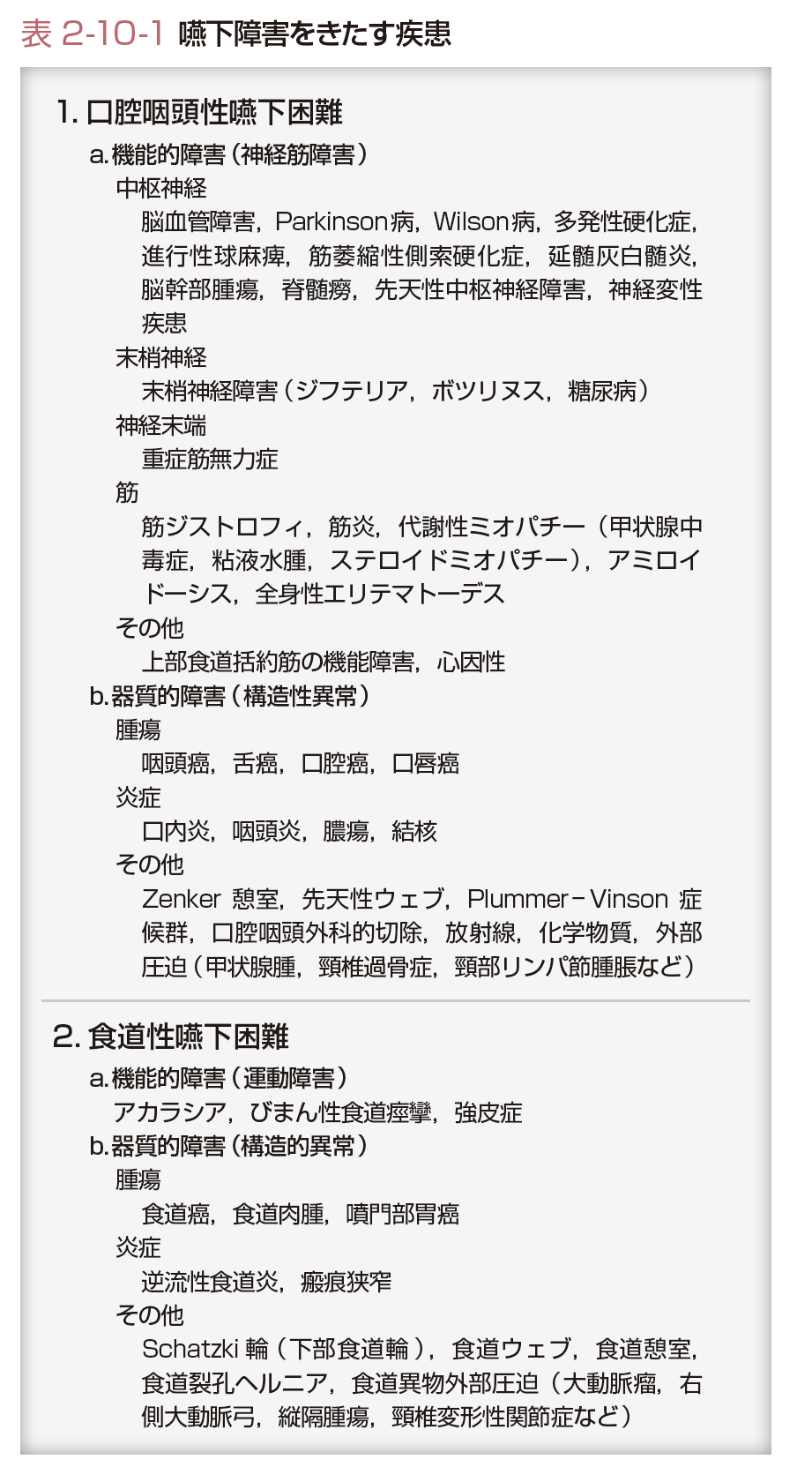 表 2-10-1 嚥下障害をきたす疾患

1. 口腔咽頭性嚥下困難

a. 機能的障害（神経筋障害）

中枢神経

脳血管障害，Parkinson病，Wilson病，多発性硬化症，進行性球麻痺，筋萎縮性側索硬化症，延髄灰白髄炎，脳幹部腫瘍，脊髄癆，先天性中枢神経障害，神経変性疾患

末梢神経

末梢神経障害（ジフテリア，ボツリヌス，糖尿病）

神経末端

重症筋無力症

筋

筋ジストロフィ，筋炎，代謝性ミオパチー（甲状腺中毒症，粘液水腫，ステロイドミオパチー），アミロイドーシス，全身性エリテマトーデス

その他

上部食道括約筋の機能障害，心因性

b. 器質的障害（構造性異常）

腫瘍

咽頭癌，舌癌，口腔癌，口唇癌

炎症

口内炎，咽頭炎，膿瘍，結核

その他

Zenker 憩室，先天性ウェブ，Plummer－Vinson 症候群，口腔咽頭外科的切除，放射線，化学物質，外部圧迫（甲状腺腫，頸椎過骨症，頸部リンパ節腫脹など）

2. 食道性嚥下困難

a. 機能的障害（運動障害）

アカラシア，びまん性食道痙攣，強皮症

b. 器質的障害（構造的異常）

腫瘍

食道癌，食道肉腫，噴門部胃癌

炎症

逆流性食道炎，瘢痕狭窄

その他

Schatzki 輪（下部食道輪），食道ウェブ，食道憩室，食道裂孔ヘルニア，食道異物外部圧迫（大動脈瘤，右側大動脈弓，縦隔腫瘍，頸椎変形性関節症など）